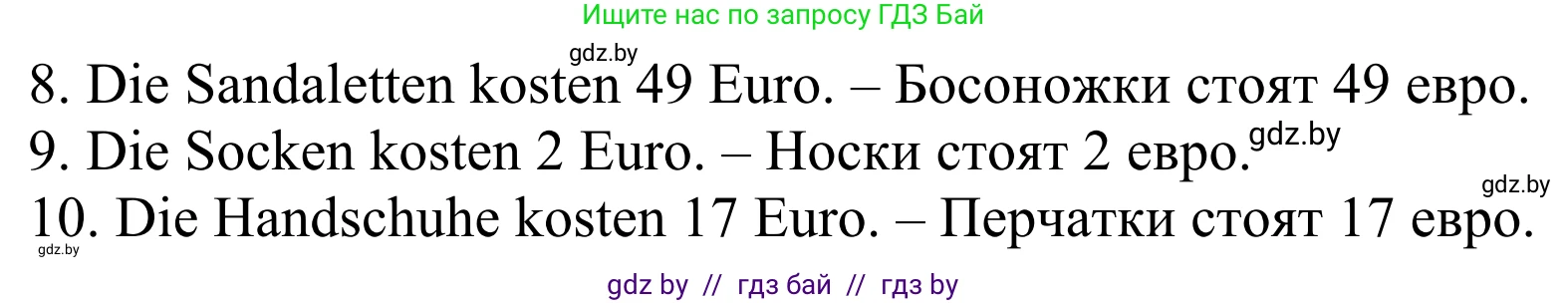 Ищите нас по запросу ГДЗ Бай

gdz.by

8. Die Sandaletten kosten 49 Euro. – Босоножки стоят 49 евро.

9. Die Socken kosten 2 Euro. – Носки стоят 2 евро.

gdz.by

gdz.by

10. Die Handschuhe kosten 17 Euro. – Перчатки стоят 17 евро.

gdz.by

gdz by // гдз бай // гдз by